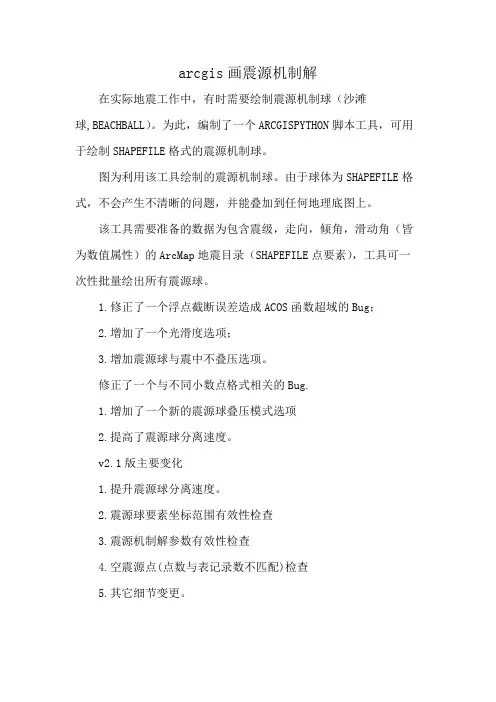 arcgis 画震源机制解

在实际地震工作中，有时需要绘制震源机制球（沙滩球,BEACHBALL）。为此，编制了一个 ARCGISPYTHON 脚本工具，可用于绘制 SHAPEFILE 格式的震源机制球。

图为利用该工具绘制的震源机制球。由于球体为 SHAPEFILE 格式，不会产生不清晰的问题，并能叠加到任何地理底图上。

该工具需要准备的数据为包含震级，走向，倾角，滑动角（皆为数值属性）的 ArcMap 地震目录（SHAPEFILE 点要素），工具可一次性批量绘出所有震源球。

1.修正了一个浮点截断误差造成 ACOS 函数超域的 Bug；

2.增加了一个光滑度选项；

3.增加震源球与震中不叠压选项。

修正了一个与不同小数点格式相关的 Bug.

1.增加了一个新的震源球叠压模式选项

2.提高了震源球分离速度。

v2.1 版主要变化

1.提升震源球分离速度。

2.震源球要素坐标范围有效性检查

3.震源机制解参数有效性检查

4.空震源点(点数与表记录数不匹配)检查

5.其它细节变更。